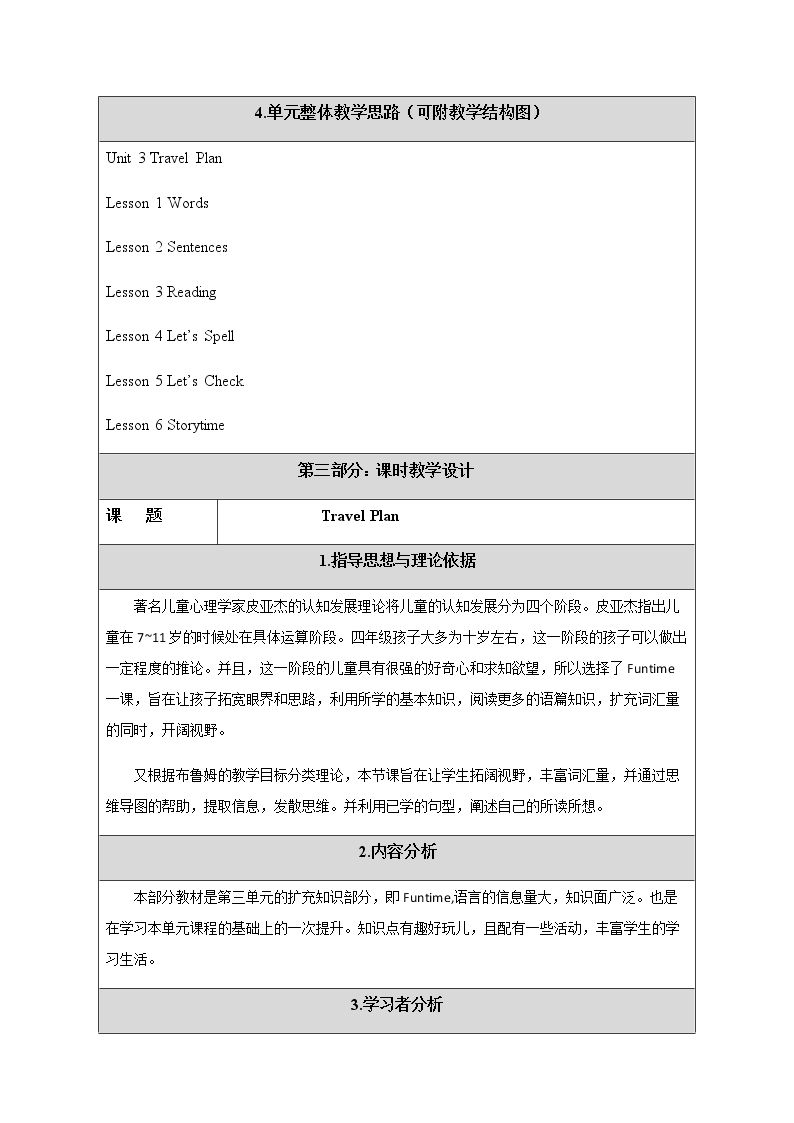 4.单元整体教学思路（可附教学结构图）

Unit 3 Travel Plan

Lesson 1 Words

Lesson 2 Sentences

Lesson 3 Reading

Lesson 4 Let's Spell

Lesson 5 Let's Check

Lesson 6 Storytime

第三部分：课时教学设计

课 题 Travel Plan

1.指导思想与理论依据

著名儿童心理学家皮亚杰的认知发展理论将儿童的认知发展分为四个阶段。皮亚杰指出儿童在7~11岁的时候处在具体运算阶段。四年级孩子大多为十岁左右，这一阶段的孩子可以做出一定程度的推论。并且，这一阶段的儿童具有很强的好奇心和求知欲望，所以选择了Funtime一课，旨在让孩子拓宽眼界和思路，利用所学的基本知识，阅读更多的语篇知识，扩充词汇量的同时，开阔视野。

又根据布鲁姆的教学目标分类理论，本节课旨在让学生拓阔视野，丰富词汇量，并通过思维导图的帮助，提取信息，发散思维。并利用已学的句型，阐述自己的所读所想。

2.内容分析

本部分教材是第三单元的扩充知识部分，即Funtime,语言的信息量大，知识面广泛。也是在学习本单元课程的基础上的一次提升。知识点有趣好玩儿，且配有一些活动，丰富学生的学习生活。

3.学习者分析